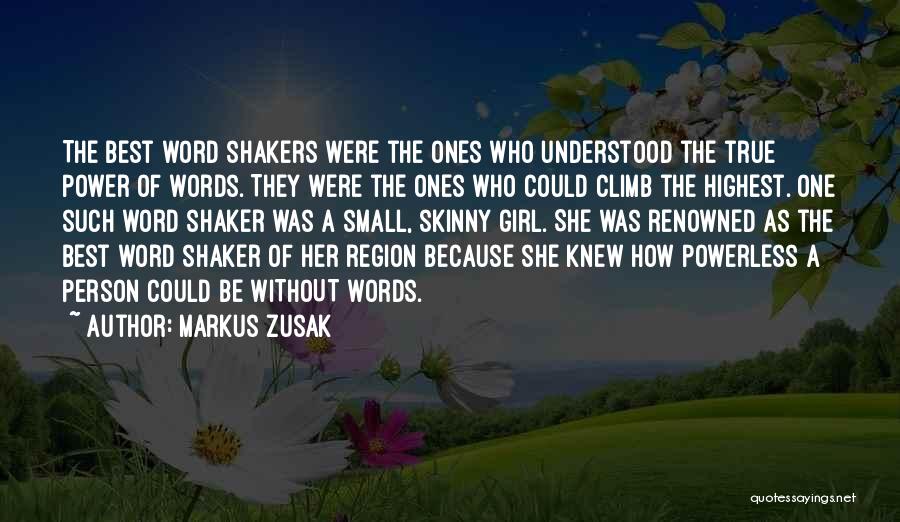 THE BEST WORD SHAKERS WERE THE ONES WHO UNDERSTOOD THE TRUE POWER OF WORDS. THEY WERE THE ONES WHO COULD CLIMB THE HIGHEST. ONE SUCH WORD SHAKER WAS A SMALL, SKINNY GIRL. SHE WAS RENOWNED AS THE BEST WORD SHAKER OF HER REGION BECAUSE SHE KNEW HOW POWERLESS A PERSON COULD BE WITHOUT WORDS.

~ AUTHOR: MARKUS ZUSAK

quotessayings.net